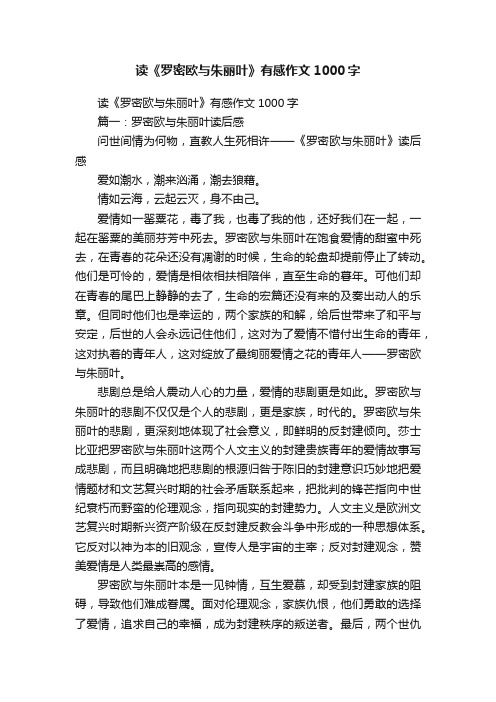 读《罗密欧与朱丽叶》有感作文 1000 字

读《罗密欧与朱丽叶》有感作文 1000 字

篇一：罗密欧与朱丽叶读后感

问世间情为何物，直教人生死相许——《罗密欧与朱丽叶》读后感

爱如潮水，潮来汹涌，潮去狼藉。

情如云海，云起云灭，身不由己。

爱情如一罂粟花，毒了我，也毒了我的他，还好我们在一起，一起在罂粟的美丽芬芳中死去。罗密欧与朱丽叶在饱食爱情的甜蜜中死去，在青春的花朵还没有凋谢的时候，生命的轮盘却提前停止了转动。他们是可怜的，爱情是相依相扶相陪伴，直至生命的暮年。可他们却在青春的尾巴上静静的去了，生命的宏篇还没有来的及奏出动人的乐章。但同时他们也是幸运的，两个家族的和解，给后世带来了和平与安定，后世的人会永远记住他们，这对为了爱情不惜付出生命的青年，这对执着的青年人，这对绽放了最绚丽爱情之花的青年人——罗密欧与朱丽叶。

悲剧总是给人震动人心的力量，爱情的悲剧更是如此。罗密欧与朱丽叶的悲剧不仅仅是个人的悲剧，更是家族，时代的。罗密欧与朱丽叶的悲剧，更深刻地体现了社会意义，即鲜明的反封建倾向。莎士比亚把罗密欧与朱丽叶这两个人文主义的封建贵族青年的爱情故事写成悲剧，而且明确地把悲剧的根源归咎于陈旧的封建意识巧妙地把爱情题材和文艺复兴时期的社会矛盾联系起来，把批判的锋芒指向中世纪衰朽而野蛮的伦理观念，指向现实的封建势力。人文主义是欧洲文艺复兴时期新兴资产阶级在反封建反教会斗争中形成的一种思想体系。它反对以神为本的旧观念，宣传人是宇宙的主宰；反对封建观念，赞美爱情是人类最崇高的感情。

罗密欧与朱丽叶本是一见钟情，互生爱慕，却受到封建家族的阻碍，导致他们难成眷属。面对伦理观念，家族仇恨，他们勇敢的选择了爱情，追求自己的幸福，成为封建秩序的叛逆者。最后，两个世仇